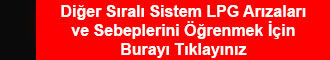 Diğer Sıralı Sistem LPG Arızaları ve Sebeplerini Öğrenmek İçin Burayı Tıklayınız